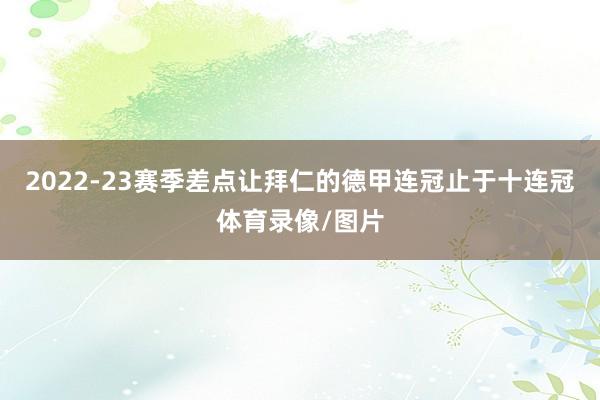 2022-23赛季差点让拜仁的德甲连冠止于十连冠
体育录像/图片